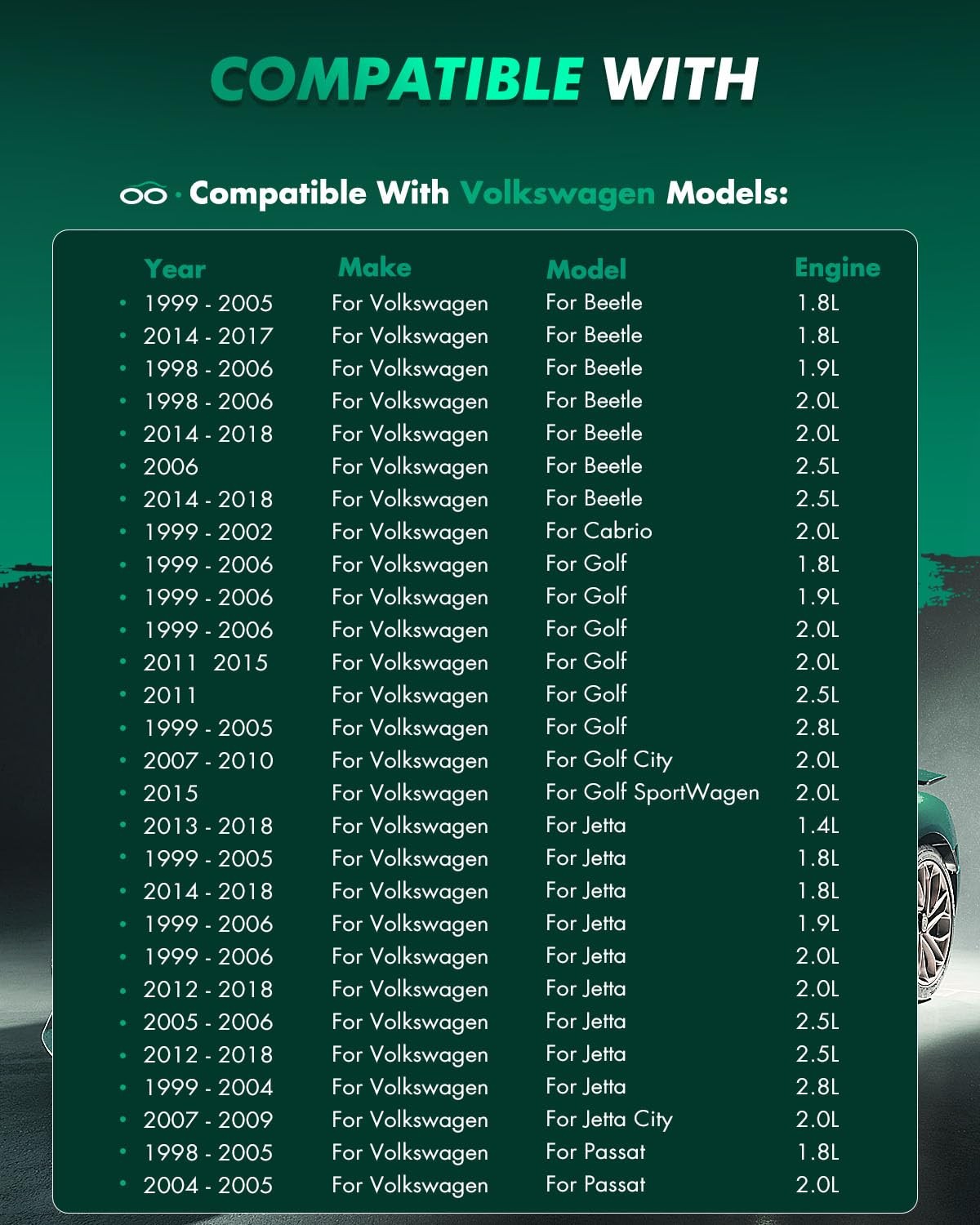 COMPATIBLE WITH

· Compatible With Volkswagen Models:

| Year | Make | Model | Engine |
|---|---|---|---|
| 1999 - 2005 | For Volkswagen | For Beetle | 1.8L |
| 2014 - 2017 | For Volkswagen | For Beetle | 1.8L |
| 1998 - 2006 | For Volkswagen | For Beetle | 1.9L |
| 1998 - 2006 | For Volkswagen | For Beetle | 2.0L |
| 2014 - 2018 | For Volkswagen | For Beetle | 2.0L |
| 2006 | For Volkswagen | For Beetle | 2.5L |
| 2014 - 2018 | For Volkswagen | For Beetle | 2.5L |
| 1999 - 2002 | For Volkswagen | For Cabrio | 2.0L |
| 1999 - 2006 | For Volkswagen | For Golf | 1.8L |
| 1999 - 2006 | For Volkswagen | For Golf | 1.9L |
| 1999 - 2006 | For Volkswagen | For Golf | 2.0L |
| 2011 2015 | For Volkswagen | For Golf | 2.0L |
| 2011 | For Volkswagen | For Golf | 2.5L |
| 1999 - 2005 | For Volkswagen | For Golf | 2.8L |
| 2007 - 2010 | For Volkswagen | For Golf City | 2.0L |
| 2015 | For Volkswagen | For Golf SportWagen | 2.0L |
| 2013 - 2018 | For Volkswagen | For Jetta | 1.4L |
| 1999 - 2005 | For Volkswagen | For Jetta | 1.8L |
| 2014 - 2018 | For Volkswagen | For Jetta | 1.8L |
| 1999 - 2006 | For Volkswagen | For Jetta | 1.9L |
| 1999 - 2006 | For Volkswagen | For Jetta | 2.0L |
| 2012 - 2018 | For Volkswagen | For Jetta | 2.0L |
| 2005 - 2006 | For Volkswagen | For Jetta | 2.5L |
| 2012 - 2018 | For Volkswagen | For Jetta | 2.5L |
| 1999 - 2004 | For Volkswagen | For Jetta | 2.8L |
| 2007 - 2009 | For Volkswagen | For Jetta City | 2.0L |
| 1998 - 2005 | For Volkswagen | For Passat | 1.8L |
| 2004 - 2005 | For Volkswagen | For Passat | 2.0L |